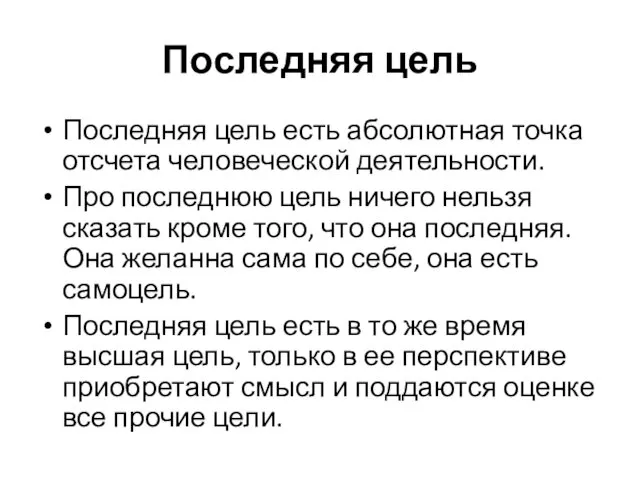 Последняя цель

• Последняя цель есть абсолютная точка отсчета человеческой деятельности.

• Про последнюю цель ничего нельзя сказать кроме того, что она последняя. Она желанна сама по себе, она есть самоцель.

• Последняя цель есть в то же время высшая цель, только в ее перспективе приобретают смысл и поддаются оценке все прочие цели.